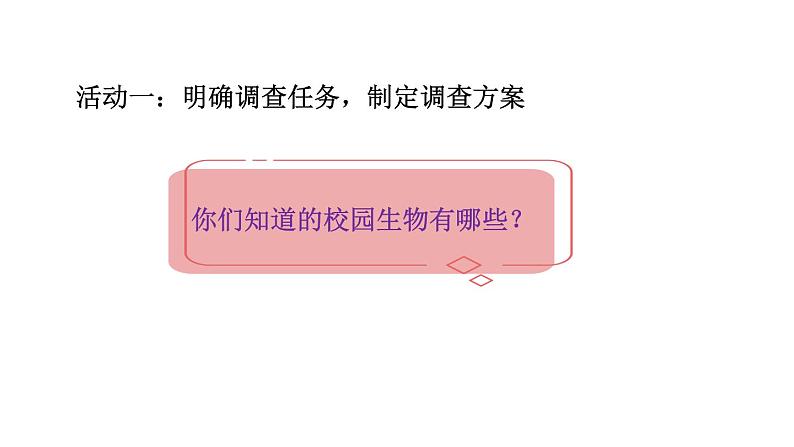 活动一：明确调查任务，制定调查方案

你们知道的校园生物有哪些？